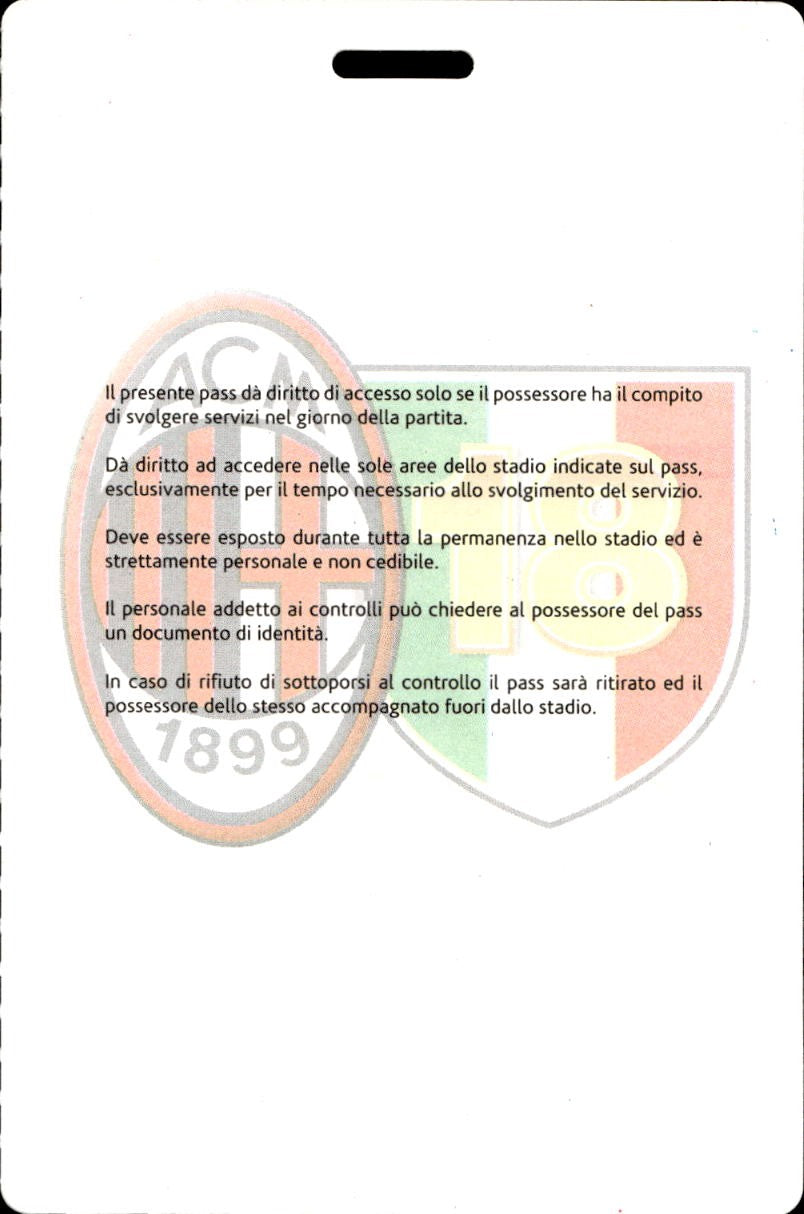 ACM

1899

18

Il presente pass dà diritto di accesso solo se il possessore ha il compito di svolgere servizi nel giorno della partita.

Dà diritto ad accedere nelle sole aree dello stadio indicate sul pass, esclusivamente per il tempo necessario allo svolgimento del servizio.

Deve essere esposto durante tutta la permanenza nello stadio ed è strettamente personale e non cedibile.

Il personale addetto ai controlli può chiedere al possessore del pass un documento di identità.

In caso di rifiuto di sottoporsi al controllo il pass sarà ritirato ed il possessore dello stesso accompagnato fuori dallo stadio.